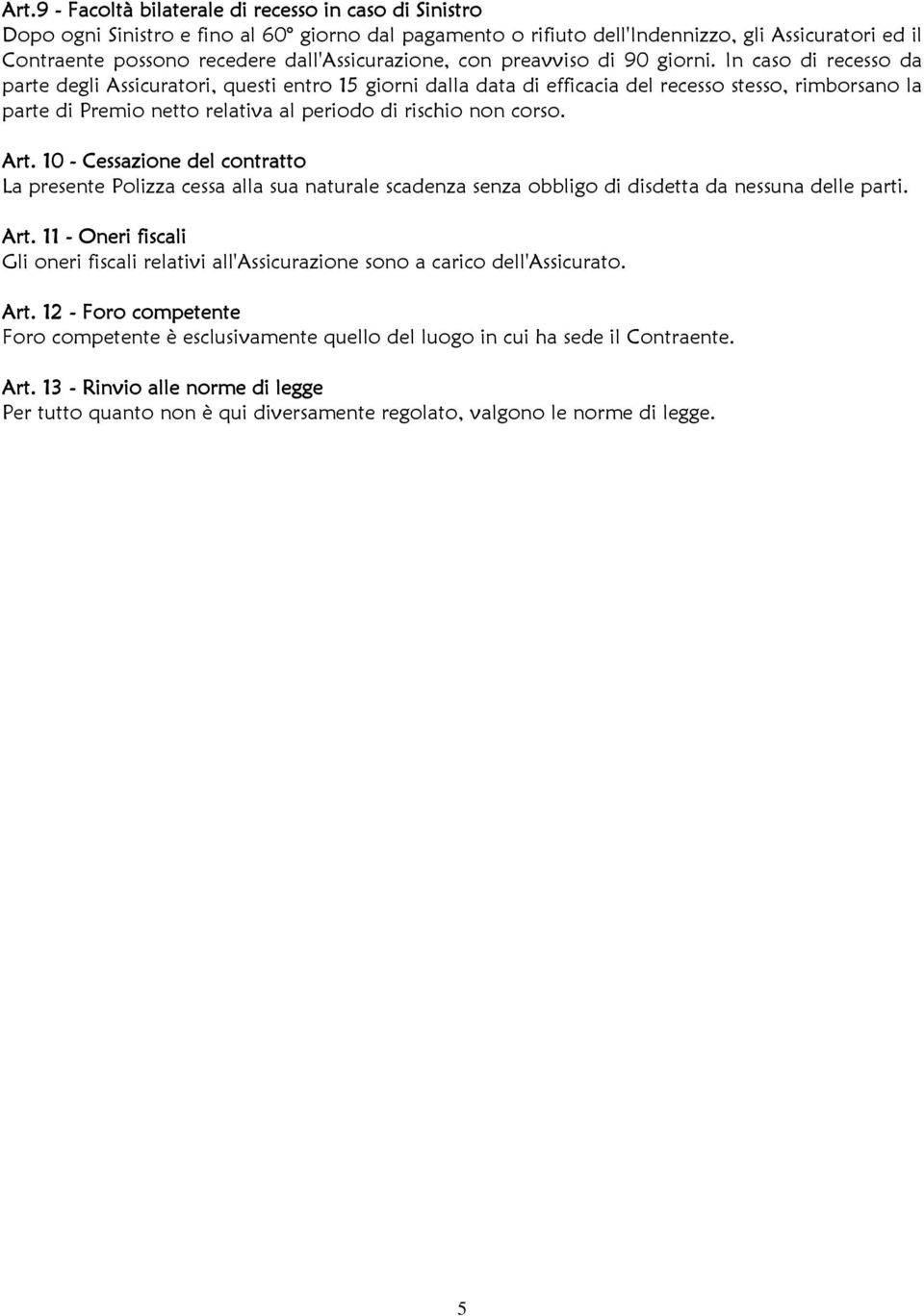 Art.9 - Facoltà bilaterale di recesso in caso di Sinistro
Dopo ogni Sinistro e fino al 60° giorno dal pagamento o rifiuto dell'Indennizzo, gli Assicuratori ed il Contraente possono recedere dall'Assicurazione, con preavviso di 90 giorni. In caso di recesso da parte degli Assicuratori, questi entro 15 giorni dalla data di efficacia del recesso stesso, rimborsano la parte di Premio netto relativa al periodo di rischio non corso.

Art. 10 - Cessazione del contratto
La presente Polizza cessa alla sua naturale scadenza senza obbligo di disdetta da nessuna delle parti.

Art. 11 - Oneri fiscali
Gli oneri fiscali relativi all'Assicurazione sono a carico dell'Assicurato.

Art. 12 - Foro competente
Foro competente è esclusivamente quello del luogo in cui ha sede il Contraente.

Art. 13 - Rinvio alle norme di legge
Per tutto quanto non è qui diversamente regolato, valgono le norme di legge.

5